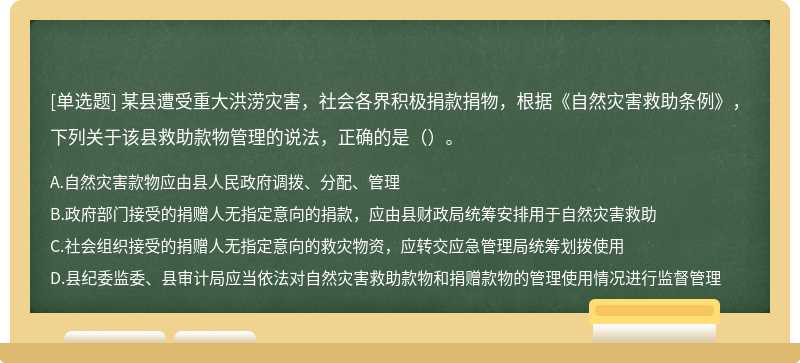 [单选题] 某县遭受重大洪涝灾害，社会各界积极捐款捐物，根据《自然灾害救助条例》，下列关于该县救助款物管理的说法，正确的是（）。

A.自然灾害款物应由县人民政府调拨、分配、管理
B.政府部门接受的捐赠人无指定意向的捐款，应由县财政局统筹安排用于自然灾害救助
C.社会组织接受的捐赠人无指定意向的救灾物资，应转交应急管理局统筹划拨使用
D.县纪委监委、县审计局应当依法对自然灾害救助款物和捐赠款物的管理使用情况进行监督管理